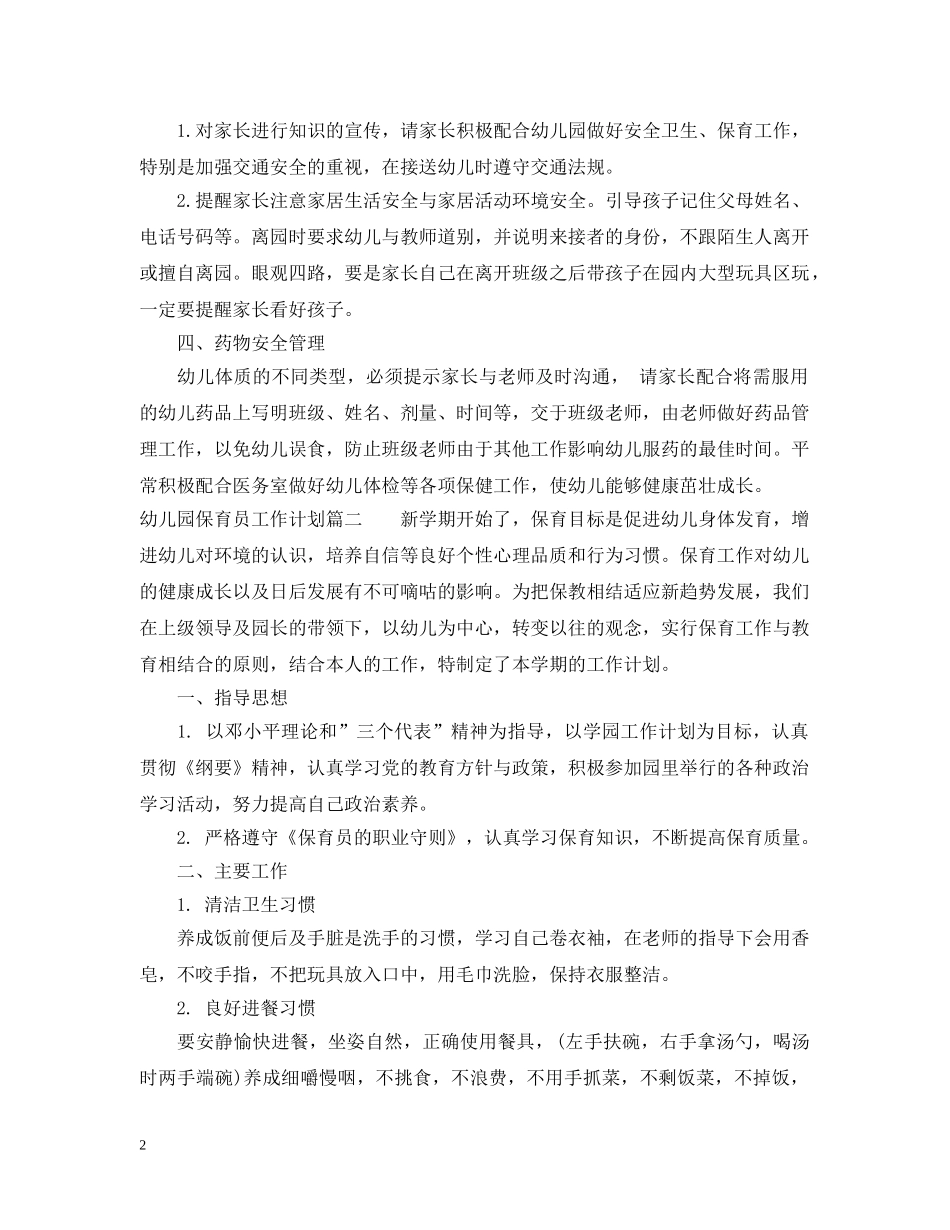 1.对家长进行知识的宣传，请家长积极配合幼儿园做好安全卫生、保育工作，特别是加强交通安全的重视，在接送幼儿时遵守交通法规。

2.提醒家长注意家居生活安全与家居活动环境安全。引导孩子记住父母姓名、电话号码等。离园时要求幼儿与教师道别，并说明来接者的身份，不跟陌生人离开或擅自离园。眼观四路，要是家长自己在离开班级之后带孩子在园内大型玩具区玩，一定要提醒家长看好孩子。

四、药物安全管理

幼儿体质的不同类型，必须提示家长与老师及时沟通， 请家长配合将需服用的幼儿药品上写明班级、姓名、剂量、时间等，交于班级老师，由老师做好药品管理工作，以免幼儿误食，防止班级老师由于其他工作影响幼儿服药的最佳时间。平常积极配合医务室做好幼儿体检等各项保健工作，使幼儿能够健康茁壮成长。

幼儿园保育员工作计划篇二 新学期开始了，保育目标是促进幼儿身体发育，增进幼儿对环境的认识，培养自信等良好个性心理品质和行为习惯。保育工作对幼儿的健康成长以及日后发展有不可嘀咕的影响。为把保教相结适应新趋势发展，我们在上级领导及园长的带领下，以幼儿为中心，转变以往的观念，实行保育工作与教育相结合的原则，结合本人的工作，特制定了本学期的工作计划。

一、指导思想

1. 以邓小平理论和”三个代表”精神为指导，以学园工作计划为目标，认真贯彻《纲要》精神，认真学习党的教育方针与政策，积极参加园里举行的各种政治学习活动，努力提高自己政治素养。

2. 严格遵守《保育员的职业守则》，认真学习保育知识，不断提高保育质量。

二、主要工作

1. 清洁卫生习惯

养成饭前便后及手脏是洗手的习惯，学习自己卷衣袖，在老师的指导下会用香皂，不咬手指，不把玩具放入口中，用毛巾洗脸，保持衣服整洁。

2. 良好进餐习惯

要安静愉快进餐，坐姿自然，正确使用餐具，(左手扶碗，右手拿汤勺，喝汤时两手端碗)养成细嚼慢咽，不挑食，不浪费，不用手抓菜，不剩饭菜，不掉饭，

2